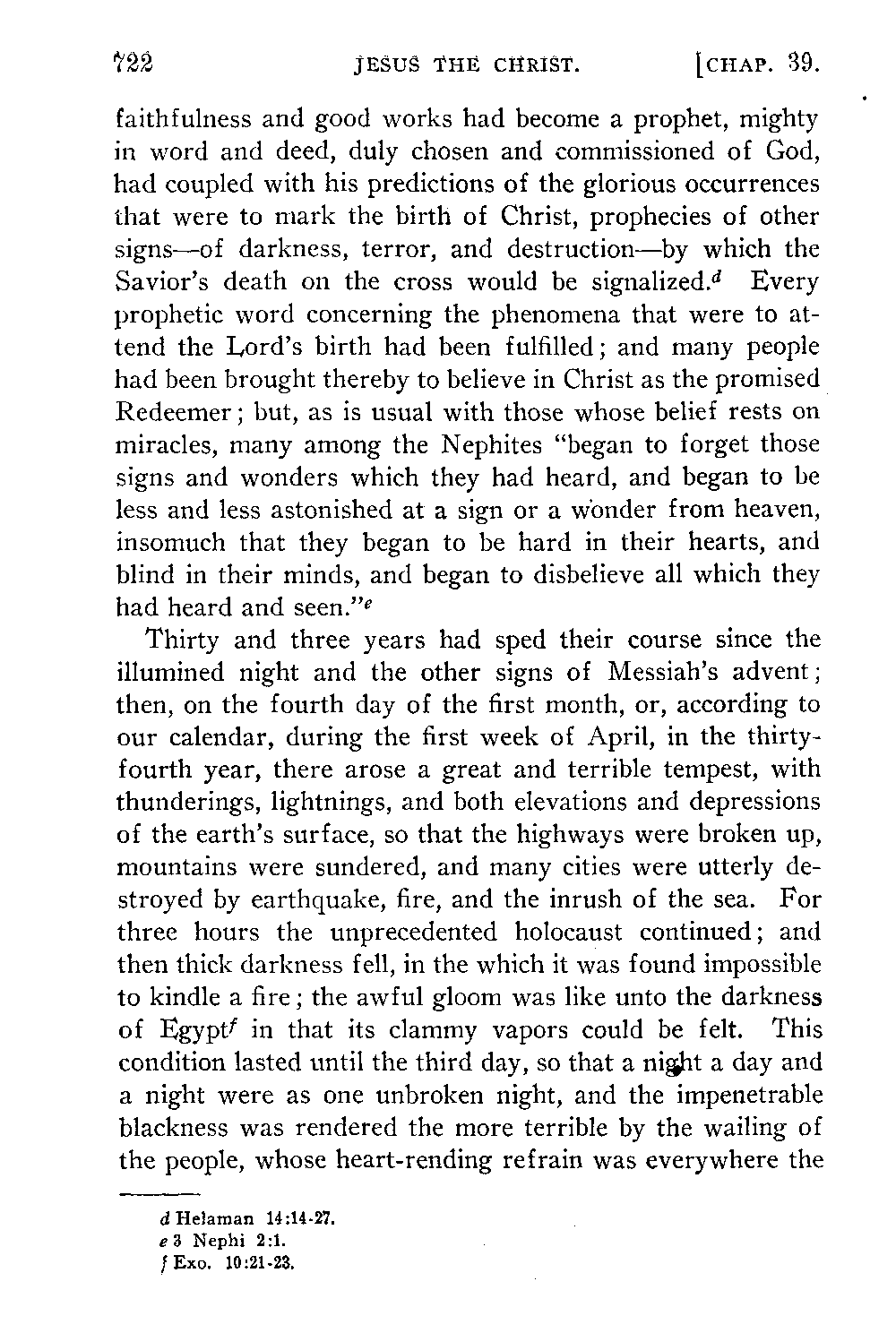 722 JESUS THE CHRIST. [CHAP. 39.

faithfulness and good works had become a prophet, mighty in word and deed, duly chosen and commissioned of God, had coupled with his predictions of the glorious occurrences that were to mark the birth of Christ, prophecies of other signs—of darkness, terror, and destruction—by which the Savior's death on the cross would be signalized.$^d$ Every prophetic word concerning the phenomena that were to attend the Lord's birth had been fulfilled; and many people had been brought thereby to believe in Christ as the promised Redeemer; but, as is usual with those whose belief rests on miracles, many among the Nephites "began to forget those signs and wonders which they had heard, and began to be less and less astonished at a sign or a wonder from heaven, insomuch that they began to be hard in their hearts, and blind in their minds, and began to disbelieve all which they had heard and seen."$^e$

Thirty and three years had sped their course since the illumined night and the other signs of Messiah's advent; then, on the fourth day of the first month, or, according to our calendar, during the first week of April, in the thirty-fourth year, there arose a great and terrible tempest, with thunderings, lightnings, and both elevations and depressions of the earth's surface, so that the highways were broken up, mountains were sundered, and many cities were utterly destroyed by earthquake, fire, and the inrush of the sea. For three hours the unprecedented holocaust continued; and then thick darkness fell, in the which it was found impossible to kindle a fire; the awful gloom was like unto the darkness of Egypt$^f$ in that its clammy vapors could be felt. This condition lasted until the third day, so that a night a day and a night were as one unbroken night, and the impenetrable blackness was rendered the more terrible by the wailing of the people, whose heart-rending refrain was everywhere the

d Helaman 14:14-27.
e 3 Nephi 2:1.
f Exo. 10:21-23.